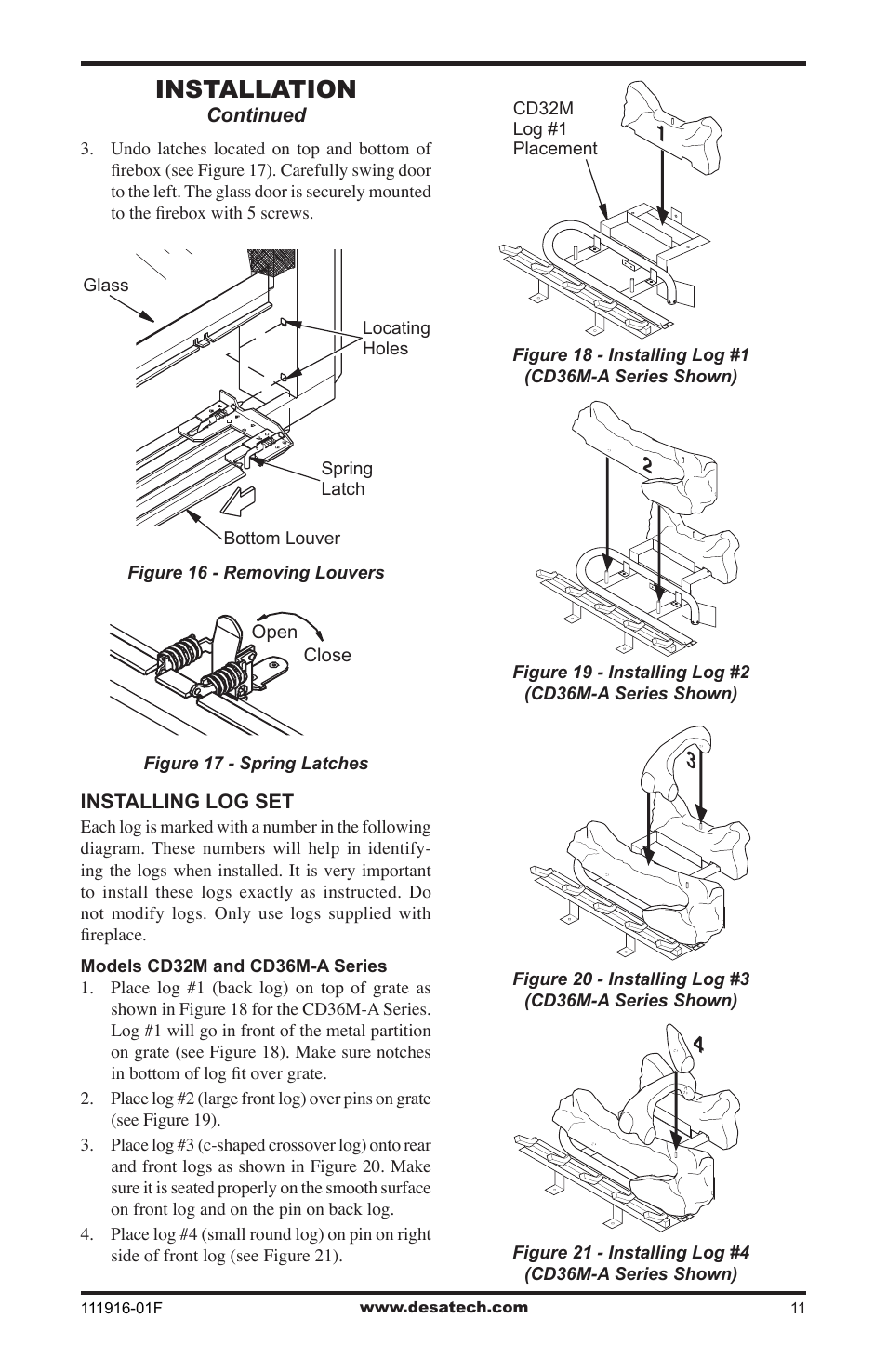 INSTALLATION
Continued

3. Undo latches located on top and bottom of firebox (see Figure 17). Carefully swing door to the left. The glass door is securely mounted to the firebox with 5 screws.

Glass
Locating Holes
Spring Latch
Bottom Louver

Figure 16 - Removing Louvers

Open
Close

Figure 17 - Spring Latches

INSTALLING LOG SET

Each log is marked with a number in the following diagram. These numbers will help in identifying the logs when installed. It is very important to install these logs exactly as instructed. Do not modify logs. Only use logs supplied with fireplace.

Models CD32M and CD36M-A Series

1. Place log #1 (back log) on top of grate as shown in Figure 18 for the CD36M-A Series. Log #1 will go in front of the metal partition on grate (see Figure 18). Make sure notches in bottom of log fit over grate.

2. Place log #2 (large front log) over pins on grate (see Figure 19).

3. Place log #3 (c-shaped crossover log) onto rear and front logs as shown in Figure 20. Make sure it is seated properly on the smooth surface on front log and on the pin on back log.

4. Place log #4 (small round log) on pin on right side of front log (see Figure 21).

CD32M Log #1 Placement

1

Figure 18 - Installing Log #1 (CD36M-A Series Shown)

2

Figure 19 - Installing Log #2 (CD36M-A Series Shown)

3

Figure 20 - Installing Log #3 (CD36M-A Series Shown)

4

Figure 21 - Installing Log #4 (CD36M-A Series Shown)

111916-01F
www.desatech.com
11